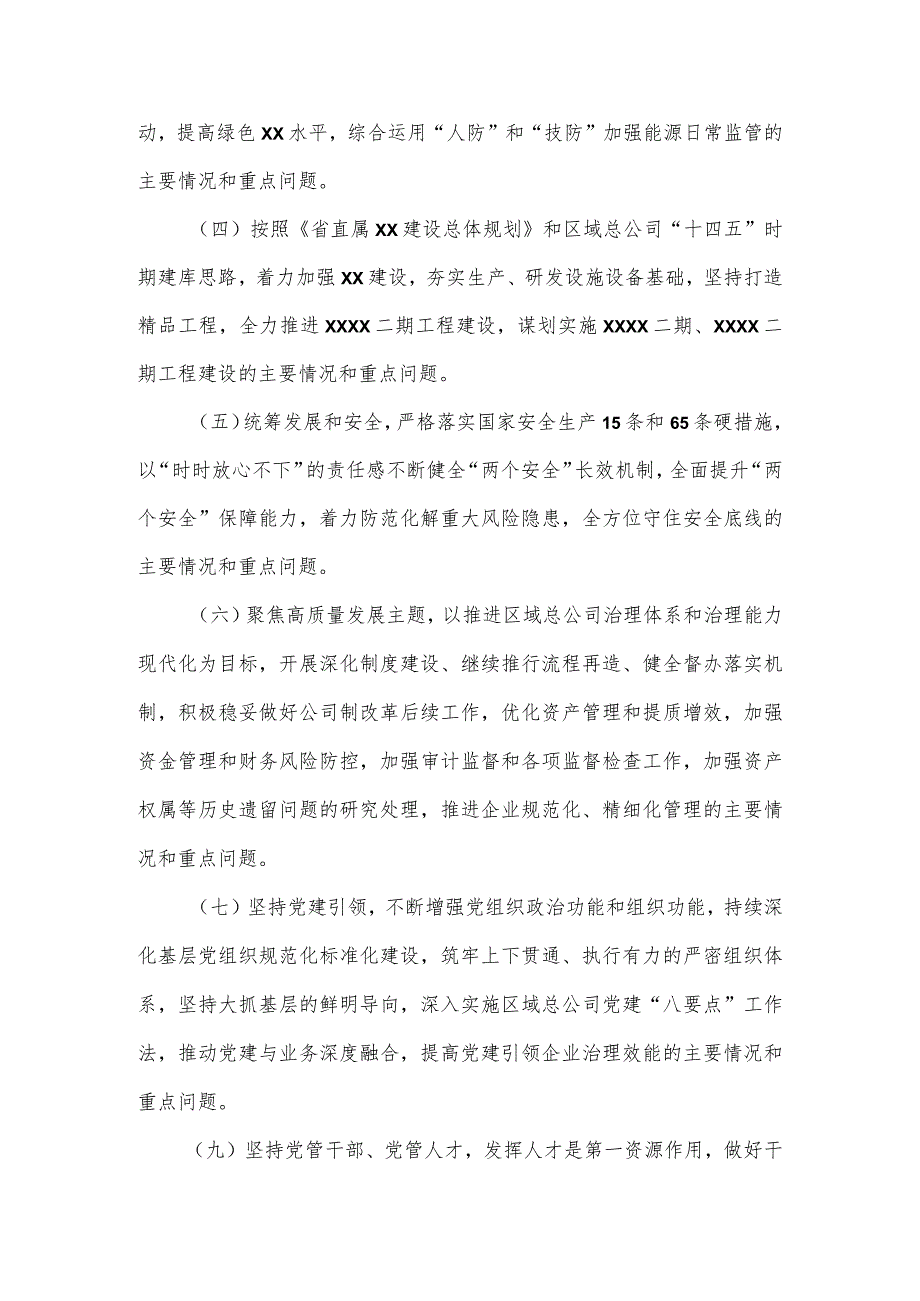 动，提高绿色XX水平，综合运用“人防”和“技防”加强能源日常监管的主要情况和重点问题。

（四）按照《省直属XX建设总体规划》和区域总公司“十四五”时期建库思路，着力加强XX建设，夯实生产、研发设施设备基础，坚持打造精品工程，全力推进XXXX二期工程建设，谋划实施XXXX二期、XXXX二期工程建设的主要情况和重点问题。

（五）统筹发展和安全，严格落实国家安全生产15条和65条硬措施，以“时时放心不下”的责任感不断健全“两个安全”长效机制，全面提升“两个安全”保障能力，着力防范化解重大风险隐患，全方位守住安全底线的主要情况和重点问题。

（六）聚焦高质量发展主题，以推进区域总公司治理体系和治理能力现代化为目标，开展深化制度建设、继续推行流程再造、健全督办落实机制，积极稳妥做好公司制改革后续工作，优化资产管理和提质增效，加强资金管理和财务风险防控，加强审计监督和各项监督检查工作，加强资产权属等历史遗留问题的研究处理，推进企业规范化、精细化管理的主要情况和重点问题。

（七）坚持党建引领，不断增强党组织政治功能和组织功能，持续深化基层党组织规范化标准化建设，筑牢上下贯通、执行有力的严密组织体系，坚持大抓基层的鲜明导向，深入实施区域总公司党建“八要点”工作法，推动党建与业务深度融合，提高党建引领企业治理效能的主要情况和重点问题。

（九）坚持党管干部、党管人才，发挥人才是第一资源作用，做好干